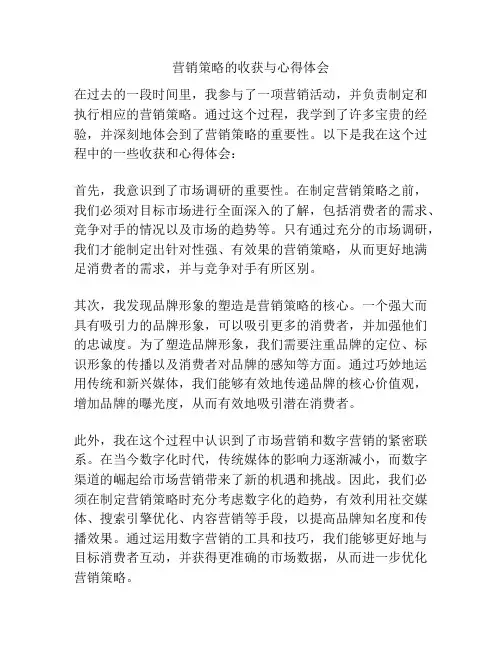 营销策略的收获与心得体会

在过去的一段时间里，我参与了一项营销活动，并负责制定和执行相应的营销策略。通过这个过程，我学到了许多宝贵的经验，并深刻地体会到了营销策略的重要性。以下是我在这个过程中的一些收获和心得体会：

首先，我意识到了市场调研的重要性。在制定营销策略之前，我们必须对目标市场进行全面深入的了解，包括消费者的需求、竞争对手的情况以及市场的趋势等。只有通过充分的市场调研，我们才能制定出针对性强、有效果的营销策略，从而更好地满足消费者的需求，并与竞争对手有所区别。

其次，我发现品牌形象的塑造是营销策略的核心。一个强大而具有吸引力的品牌形象，可以吸引更多的消费者，并加强他们的忠诚度。为了塑造品牌形象，我们需要注重品牌的定位、标识形象的传播以及消费者对品牌的感知等方面。通过巧妙地运用传统和新兴媒体，我们能够有效地传递品牌的核心价值观，增加品牌的曝光度，从而有效地吸引潜在消费者。

此外，我在这个过程中认识到了市场营销和数字营销的紧密联系。在当今数字化时代，传统媒体的影响力逐渐减小，而数字渠道的崛起给市场营销带来了新的机遇和挑战。因此，我们必须在制定营销策略时充分考虑数字化的趋势，有效利用社交媒体、搜索引擎优化、内容营销等手段，以提高品牌知名度和传播效果。通过运用数字营销的工具和技巧，我们能够更好地与目标消费者互动，并获得更准确的市场数据，从而进一步优化营销策略。